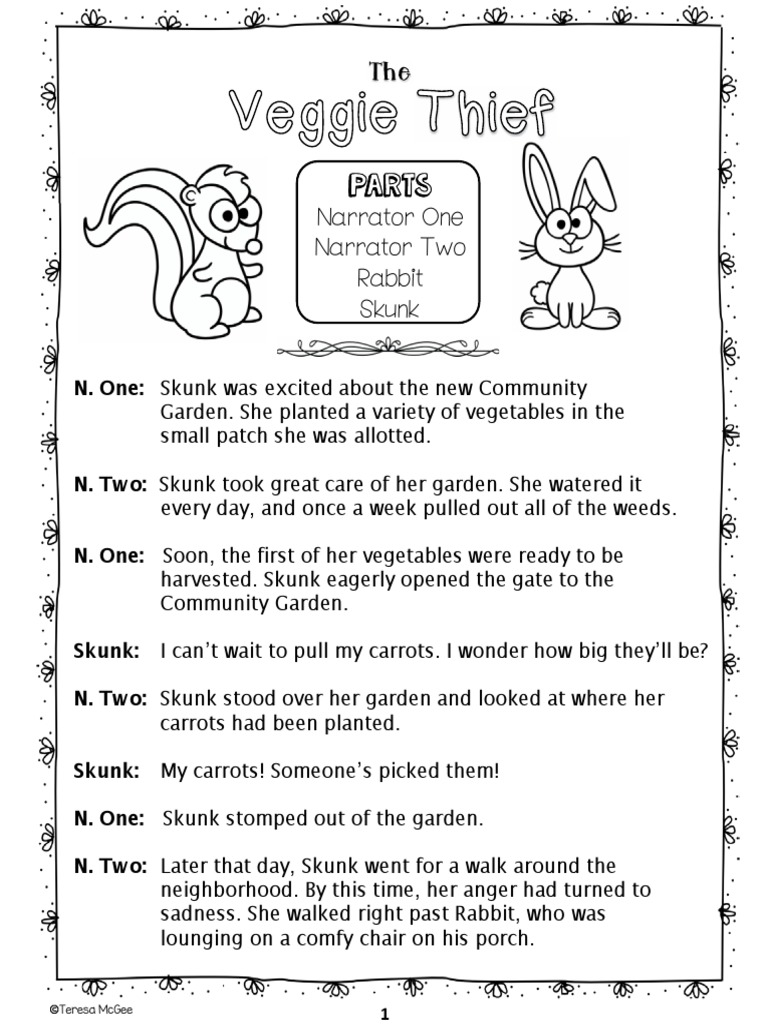 The
Veggie Thief

PARTS
Narrator One
Narrator Two
Rabbit
Skunk

N. One: Skunk was excited about the new Community Garden. She planted a variety of vegetables in the small patch she was allotted.

N. Two: Skunk took great care of her garden. She watered it every day, and once a week pulled out all of the weeds.

N. One: Soon, the first of her vegetables were ready to be harvested. Skunk eagerly opened the gate to the Community Garden.

Skunk: I can't wait to pull my carrots. I wonder how big they'll be?

N. Two: Skunk stood over her garden and looked at where her carrots had been planted.

Skunk: My carrots! Someone's picked them!

N. One: Skunk stomped out of the garden.

N. Two: Later that day, Skunk went for a walk around the neighborhood. By this time, her anger had turned to sadness. She walked right past Rabbit, who was lounging on a comfy chair on his porch.

©Teresa McGee

1